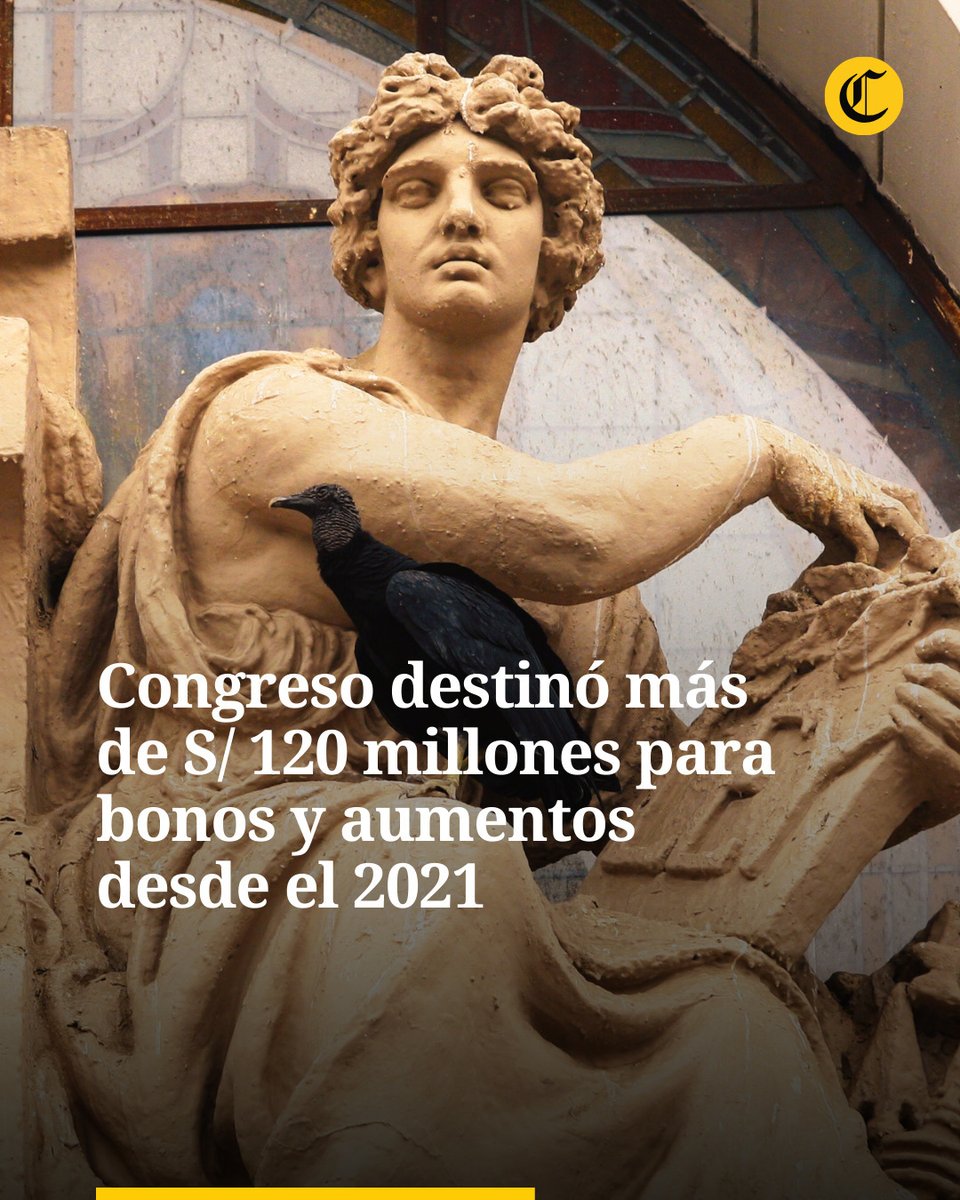 C

Congreso destinó más de S/ 120 millones para bonos y aumentos desde el 2021